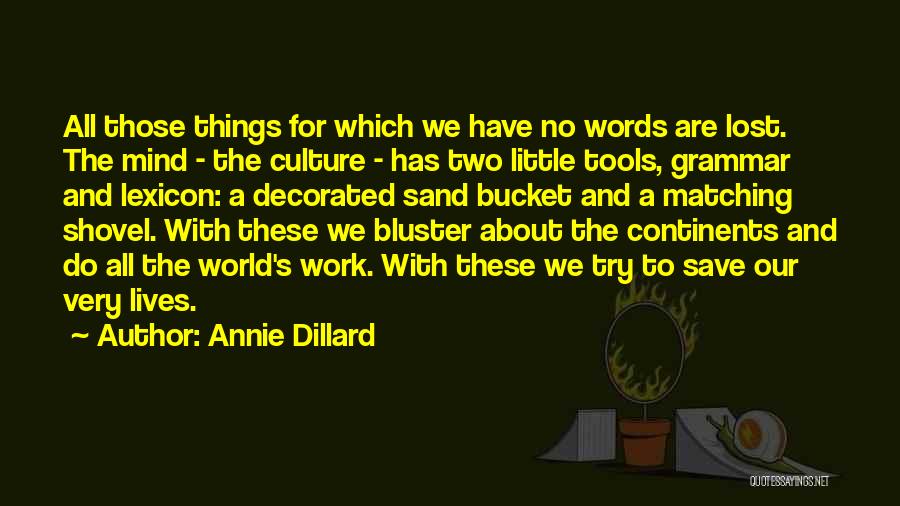 All those things for which we have no words are lost. The mind - the culture - has two little tools, grammar and lexicon: a decorated sand bucket and a matching shovel. With these we bluster about the continents and do all the world's work. With these we try to save our very lives.
~ Author: Annie Dillard

QUOTESSAYINGS.NET